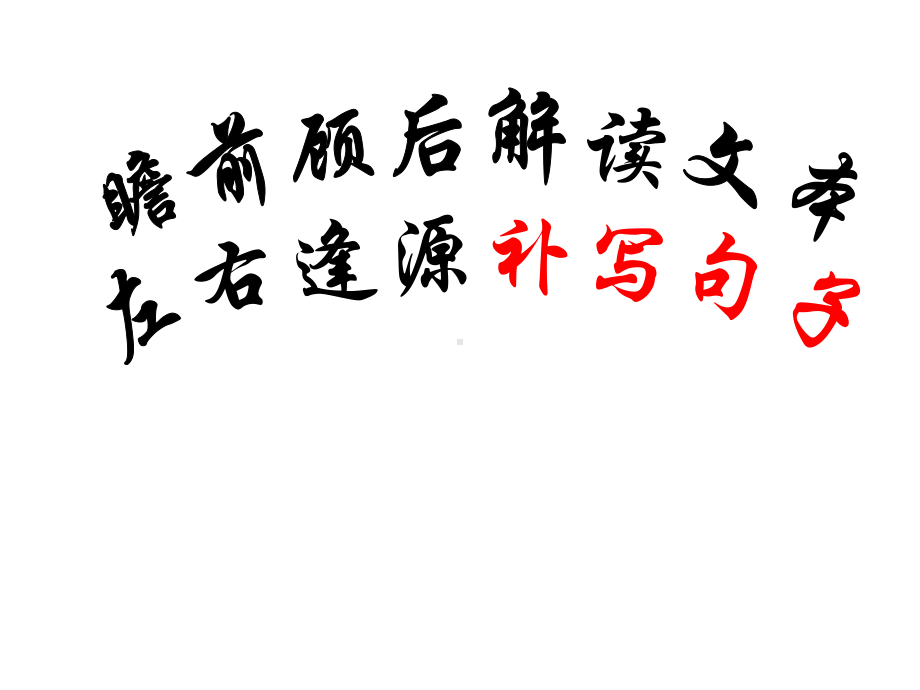 瞻前顾后解读文本
左右逢源补写句子